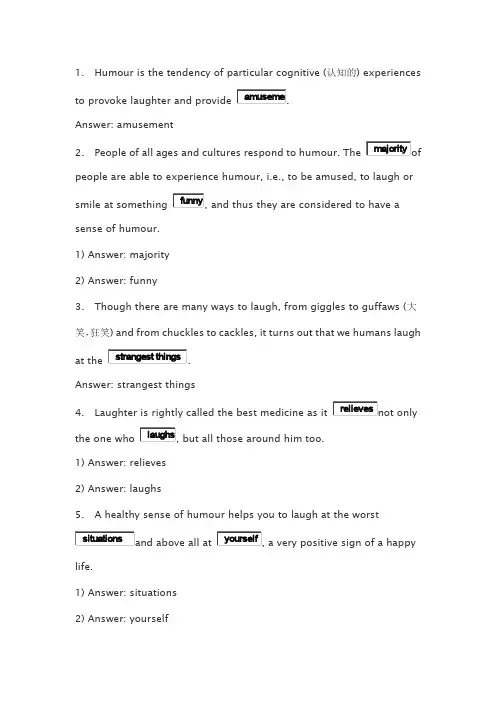 1. Humour is the tendency of particular cognitive (认知的) experiences to provoke laughter and provide amuseme.

Answer: amusement

2. People of all ages and cultures respond to humour. The majority of people are able to experience humour, i.e., to be amused, to laugh or smile at something funny, and thus they are considered to have a sense of humour.

1) Answer: majority

2) Answer: funny

3. Though there are many ways to laugh, from giggles to guffaws (大笑, 狂笑) and from chuckles to cackles, it turns out that we humans laugh at the strangest things.

Answer: strangest things

4. Laughter is rightly called the best medicine as it relieves not only the one who laughs, but all those around him too.

1) Answer: relieves

2) Answer: laughs

5. A healthy sense of humour helps you to laugh at the worst situations and above all at yourself, a very positive sign of a happy life.

1) Answer: situations

2) Answer: yourself